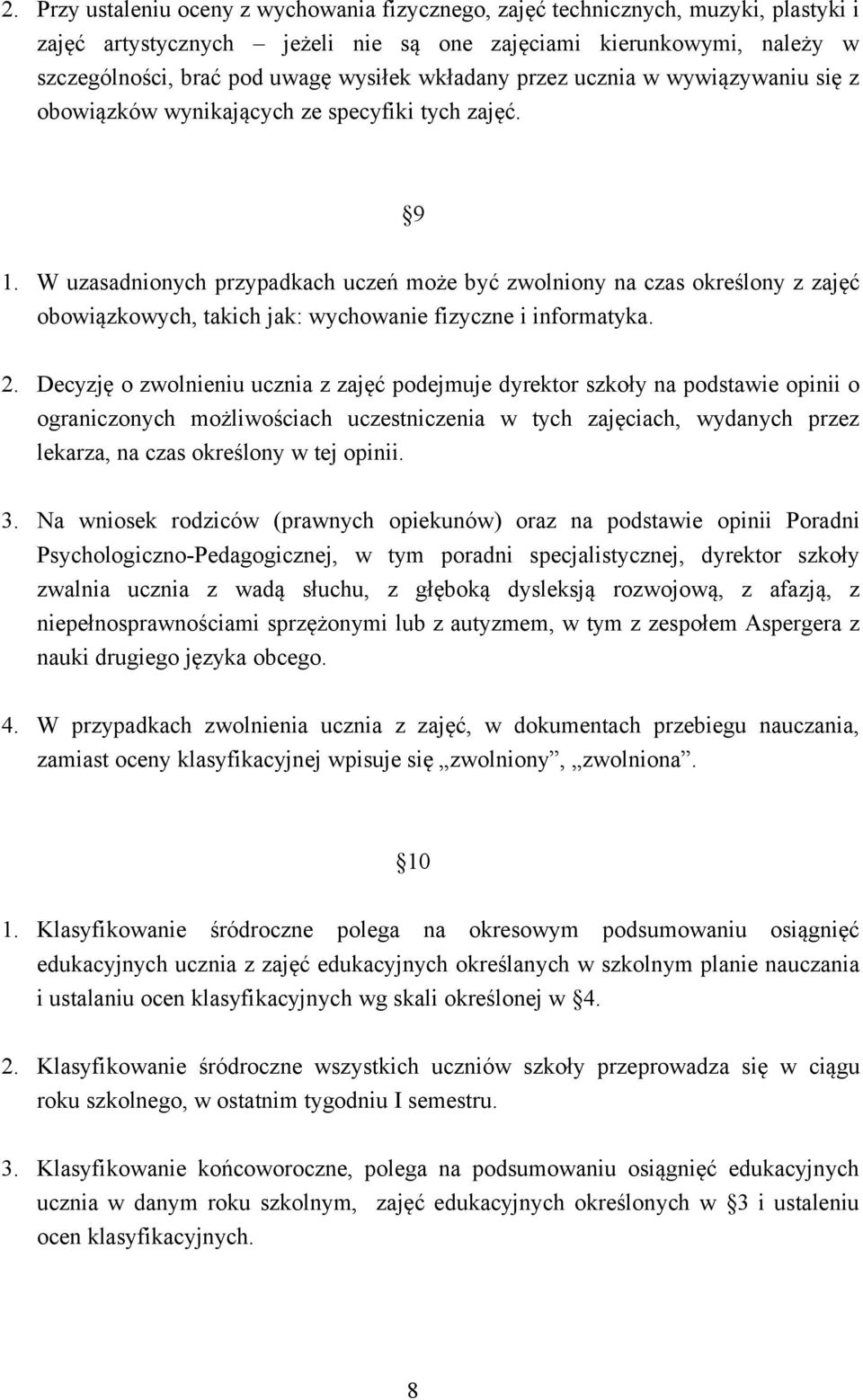 2. Przy ustaleniu oceny z wychowania fizycznego, zajęć technicznych, muzyki, plastyki i zajęć artystycznych – jeżeli nie są one zajęciami kierunkowymi, należy w szczególności, brać pod uwagę wysiłek wkładany przez ucznia w wywiązywaniu się z obowiązków wynikających ze specyfiki tych zajęć.

§9

1. W uzasadnionych przypadkach uczeń może być zwolniony na czas określony z zajęć obowiązkowych, takich jak: wychowanie fizyczne i informatyka.

2. Decyzję o zwolnieniu ucznia z zajęć podejmuje dyrektor szkoły na podstawie opinii o ograniczonych możliwościach uczestniczenia w tych zajęciach, wydanych przez lekarza, na czas określony w tej opinii.

3. Na wniosek rodziców (prawnych opiekunów) oraz na podstawie opinii Poradni Psychologiczno-Pedagogicznej, w tym poradni specjalistycznej, dyrektor szkoły zwalnia ucznia z wadą słuchu, z głęboką dysleksją rozwojową, z afazją, z niepełnosprawnościami sprzężonymi lub z autyzmem, w tym z zespołem Aspergera z nauki drugiego języka obcego.

4. W przypadkach zwolnienia ucznia z zajęć, w dokumentach przebiegu nauczania, zamiast oceny klasyfikacyjnej wpisuje się „zwolniony”, „zwolniona”.

§10

1. Klasyfikowanie śródroczne polega na okresowym podsumowaniu osiągnięć edukacyjnych ucznia z zajęć edukacyjnych określanych w szkolnym planie nauczania i ustalaniu ocen klasyfikacyjnych wg skali określonej w §4.

2. Klasyfikowanie śródroczne wszystkich uczniów szkoły przeprowadza się w ciągu roku szkolnego, w ostatnim tygodniu I semestru.

3. Klasyfikowanie końcoworoczne, polega na podsumowaniu osiągnięć edukacyjnych ucznia w danym roku szkolnym, zajęć edukacyjnych określonych w §3 i ustaleniu ocen klasyfikacyjnych.

8